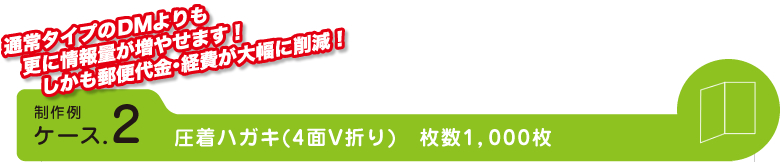 通常タイプのDMよりも
更に情報量が増やせます！
しかも郵便代金・経費が大幅に削減！

制作例
ケース.2

圧着ハガキ(4面V折り)　枚数1,000枚